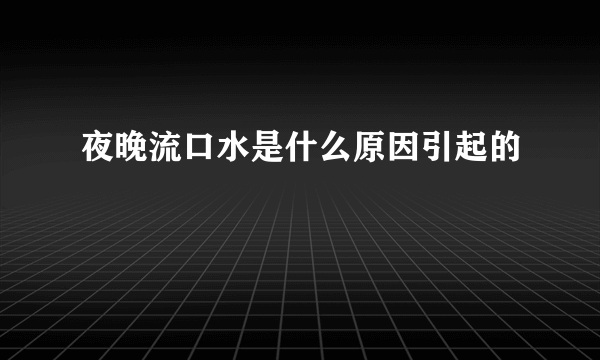 夜晚流口水是什么原因引起的